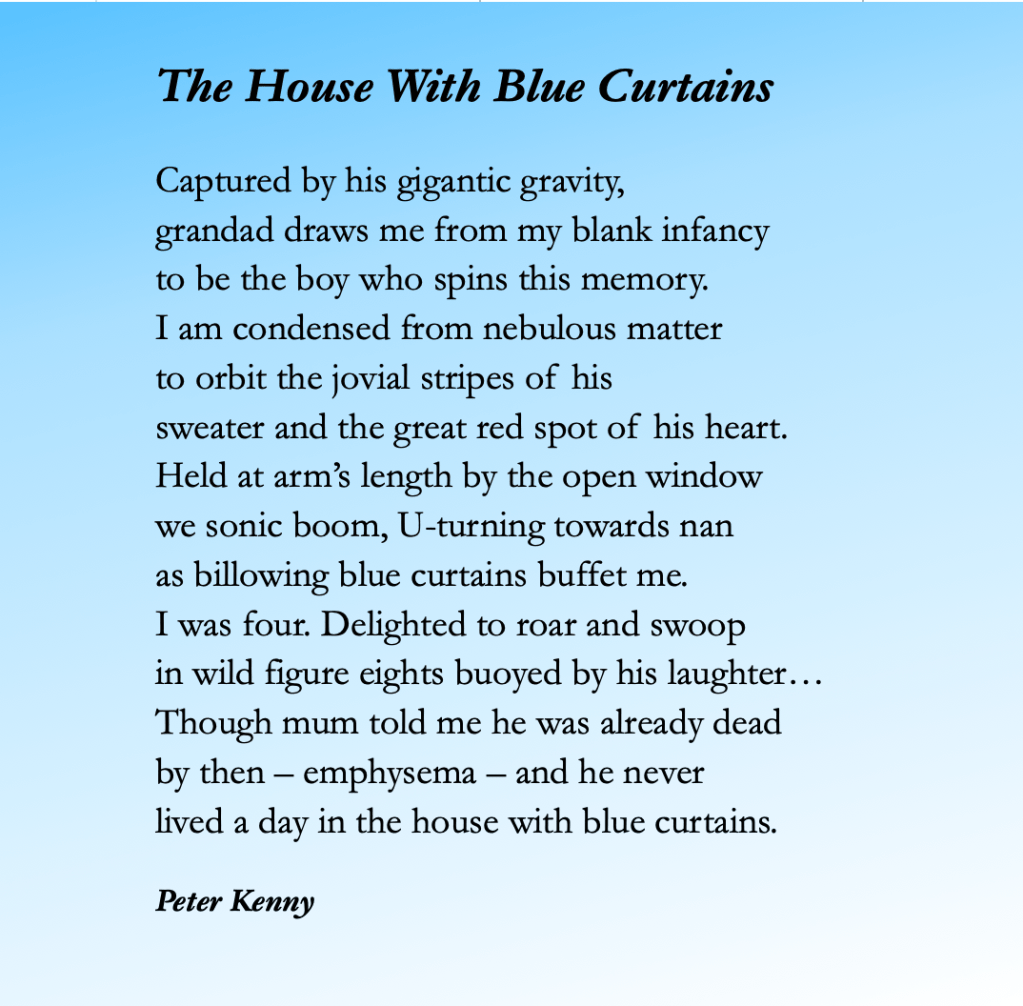 The House With Blue Curtains

Captured by his gigantic gravity,
grandad draws me from my blank infancy
to be the boy who spins this memory.
I am condensed from nebulous matter
to orbit the jovial stripes of his
sweater and the great red spot of his heart.
Held at arm's length by the open window
we sonic boom, U-turning towards nan
as billowing blue curtains buffet me.
I was four. Delighted to roar and swoop
in wild figure eights buoyed by his laughter…
Though mum told me he was already dead
by then – emphysema – and he never
lived a day in the house with blue curtains.

Peter Kenny